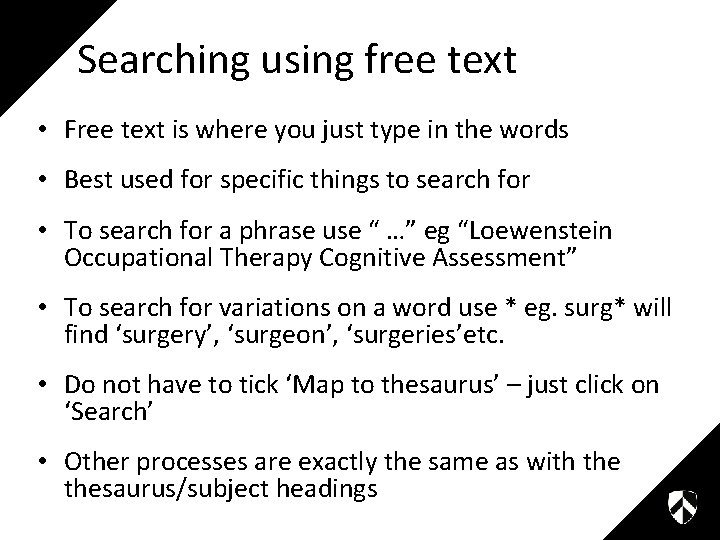 Searching using free text

• Free text is where you just type in the words

• Best used for specific things to search for

• To search for a phrase use " …" eg "Loewenstein Occupational Therapy Cognitive Assessment"

• To search for variations on a word use * eg. surg* will find 'surgery', 'surgeon', 'surgeries'etc.

• Do not have to tick 'Map to thesaurus' – just click on 'Search'

• Other processes are exactly the same as with the thesaurus/subject headings